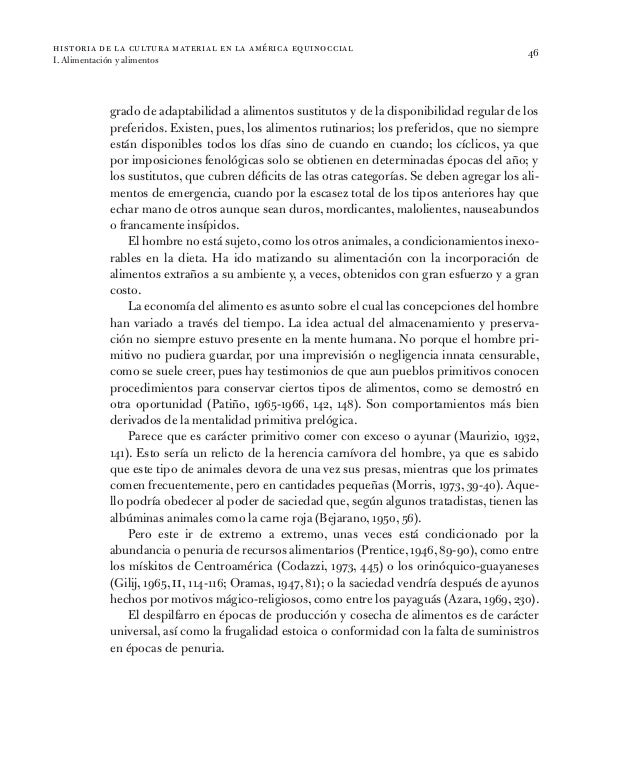 HISTORIA DE LA CULTURA MATERIAL EN LA AMÉRICA EQUINOCCIAL
I. Alimentación y alimentos

46

grado de adaptabilidad a alimentos sustitutos y de la disponibilidad regular de los preferidos. Existen, pues, los alimentos rutinarios; los preferidos, que no siempre están disponibles todos los días sino de cuando en cuando; los cíclicos, ya que por imposiciones fenológicas solo se obtienen en determinadas épocas del año; y los sustitutos, que cubren déficits de las otras categorías. Se deben agregar los alimentos de emergencia, cuando por la escasez total de los tipos anteriores hay que echar mano de otros aunque sean duros, mordicantes, malolientes, nauseabundos o francamente insípidos.

El hombre no está sujeto, como los otros animales, a condicionamientos inexorables en la dieta. Ha ido matizando su alimentación con la incorporación de alimentos extraños a su ambiente y, a veces, obtenidos con gran esfuerzo y a gran costo.

La economía del alimento es asunto sobre el cual las concepciones del hombre han variado a través del tiempo. La idea actual del almacenamiento y preservación no siempre estuvo presente en la mente humana. No porque el hombre primitivo no pudiera guardar, por una imprevisión o negligencia innata censurable, como se suele creer, pues hay testimonios de que aun pueblos primitivos conocen procedimientos para conservar ciertos tipos de alimentos, como se demostró en otra oportunidad (Patiño, 1965-1966, 142, 148). Son comportamientos más bien derivados de la mentalidad primitiva prelógica.

Parece que es carácter primitivo comer con exceso o ayunar (Maurizio, 1932, 141). Esto sería un relicto de la herencia carnívora del hombre, ya que es sabido que este tipo de animales devora de una vez sus presas, mientras que los primates comen frecuentemente, pero en cantidades pequeñas (Morris, 1973, 39-40). Aquello podría obedecer al poder de saciedad que, según algunos tratadistas, tienen las albúminas animales como la carne roja (Bejarano, 1950, 56).

Pero este ir de extremo a extremo, unas veces está condicionado por la abundancia o penuria de recursos alimentarios (Prentice, 1946, 89-90), como entre los mískitos de Centroamérica (Codazzi, 1973, 445) o los orinóquico-guayaneses (Gilij, 1965, II, 114-116; Oramas, 1947, 81); o la saciedad vendría después de ayunos hechos por motivos mágico-religiosos, como entre los payaguás (Azara, 1969, 230).

El despilfarro en épocas de producción y cosecha de alimentos es de carácter universal, así como la frugalidad estoica o conformidad con la falta de suministros en épocas de penuria.